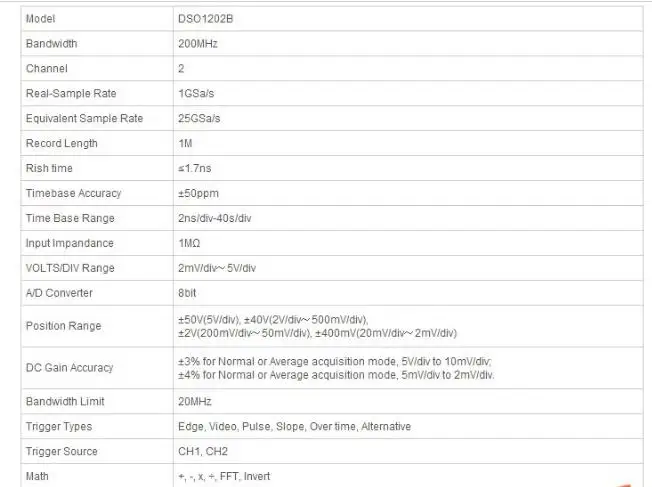 | Model | DSO1202B |
|---|---|
| Bandwidth | 200MHz |
| Channel | 2 |
| Real-Sample Rate | 1GSa/s |
| Equivalent Sample Rate | 25GSa/s |
| Record Length | 1M |
| Rish time | ≤1.7ns |
| Timebase Accuracy | ±50ppm |
| Time Base Range | 2ns/div-40s/div |
| Input Impandance | 1MΩ |
| VOLTS/DIV Range | 2mV/div～5V/div |
| A/D Converter | 8bit |
| Position Range | ±50V(5V/div), ±40V(2V/div～500mV/div), ±2V(200mV/div～50mV/div), ±400mV(20mV/div～2mV/div) |
| DC Gain Accuracy | ±3% for Normal or Average acquisition mode, 5V/div to 10mV/div; ±4% for Normal or Average acquisition mode, 5mV/div to 2mV/div. |
| Bandwidth Limit | 20MHz |
| Trigger Types | Edge, Video, Pulse, Slope, Over time, Alternative |
| Trigger Source | CH1, CH2 |
| Math | +, -, x, ÷, FFT, Invert |